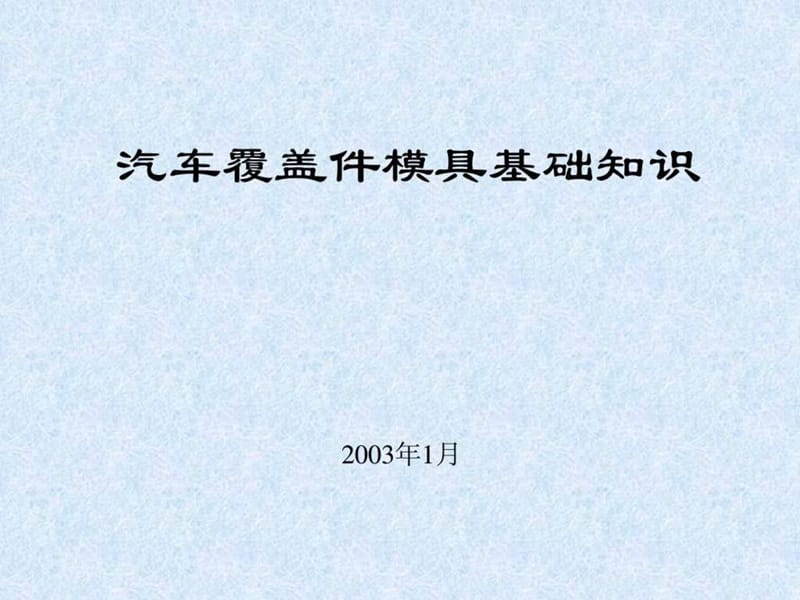 汽车覆盖件模具基础知识

2003年1月